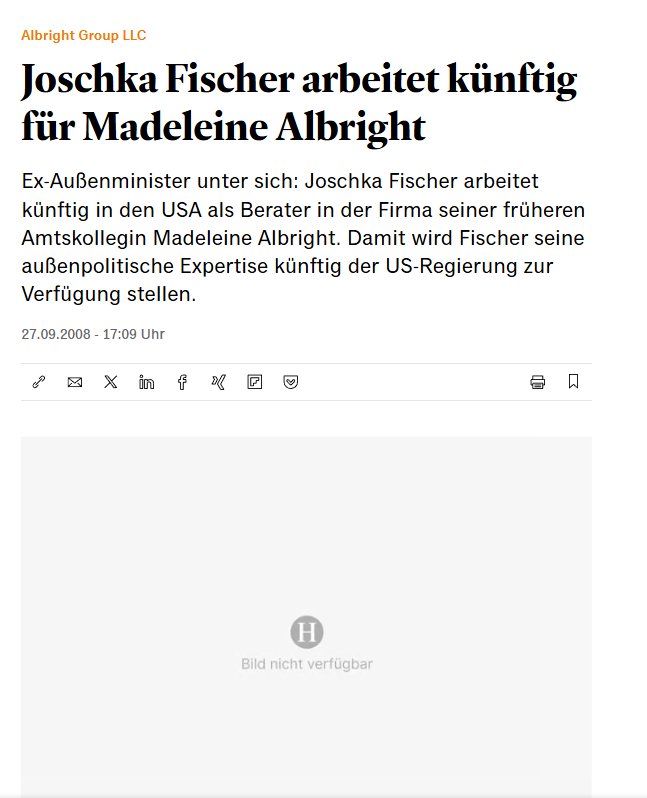 Albright Group LLC

Joschka Fischer arbeitet künftig für Madeleine Albright

Ex-Außenminister unter sich: Joschka Fischer arbeitet künftig in den USA als Berater in der Firma seiner früheren Amtskollegin Madeleine Albright. Damit wird Fischer seine außenpolitische Expertise künftig der US-Regierung zur Verfügung stellen.

27.09.2008 - 17:09 Uhr

H

Bild nicht verfügbar